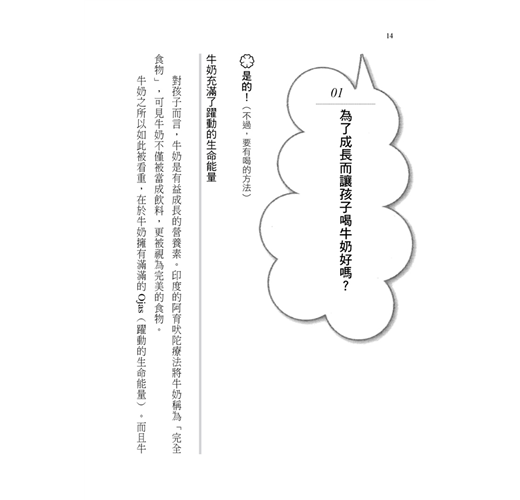 14

01

為了成長而讓孩子喝牛奶好嗎?

是的!(不過,要有喝的方法)

牛奶充滿了躍動的生命能量

對孩子而言,牛奶是有益成長的營養素。印度的阿育吠陀療法將牛奶稱為「完全食物」,可見牛奶不僅被當成飲料,更被視為完美的食物。

牛奶之所以如此被看重,在於牛奶擁有滿滿的Ojas(躍動的生命能量)。而且牛